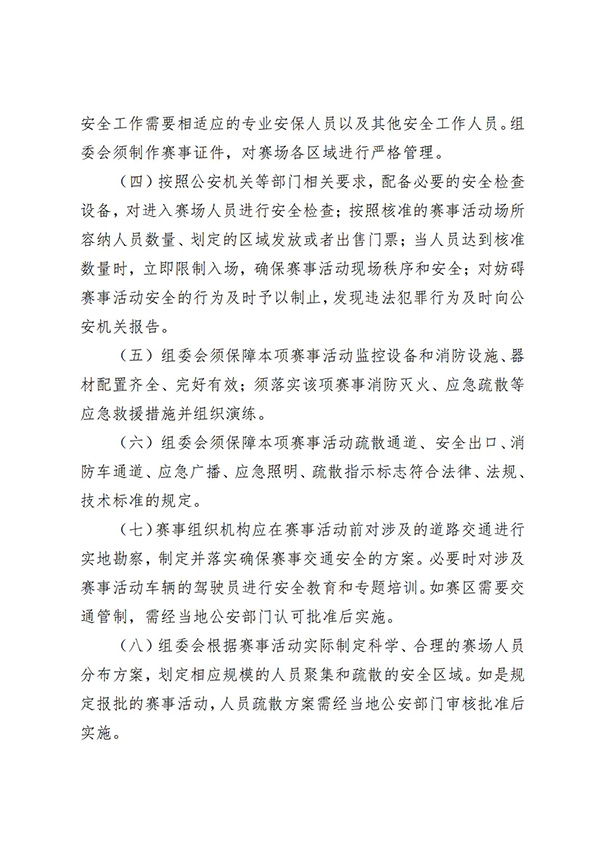 安全工作需要相适应的专业安保人员以及其他安全工作人员。组委会须制作赛事证件，对赛场各区域进行严格管理。

（四）按照公安机关等部门相关要求，配备必要的安全检查设备，对进入赛场人员进行安全检查；按照核准的赛事活动场所容纳人员数量、划定的区域发放或者出售门票；当人员达到核准数量时，立即限制入场，确保赛事活动现场秩序和安全；对妨碍赛事活动安全的行为及时予以制止，发现违法犯罪行为及时向公安机关报告。

（五）组委会须保障本项赛事活动监控设备和消防设施、器材配置齐全、完好有效；须落实该项赛事消防灭火、应急疏散等应急救援措施并组织演练。

（六）组委会须保障本项赛事活动疏散通道、安全出口、消防车通道、应急广播、应急照明、疏散指示标志符合法律、法规、技术标准的规定。

（七）赛事组织机构应在赛事活动前对涉及的道路交通进行实地勘察，制定并落实确保赛事交通安全的方案。必要时对涉及赛事活动车辆的驾驶员进行安全教育和专题培训。如赛区需要交通管制，需经当地公安部门认可批准后实施。

（八）组委会根据赛事活动实际制定科学、合理的赛场人员分布方案，划定相应规模的人员聚集和疏散的安全区域。如是规定报批的赛事活动，人员疏散方案需经当地公安部门审核批准后实施。